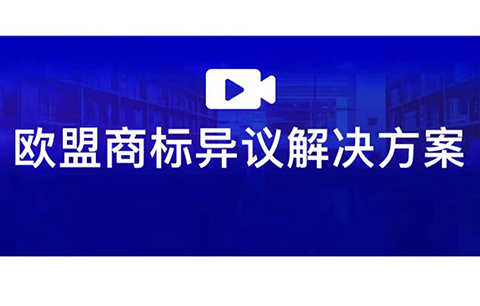 欧盟商标异议解决方案